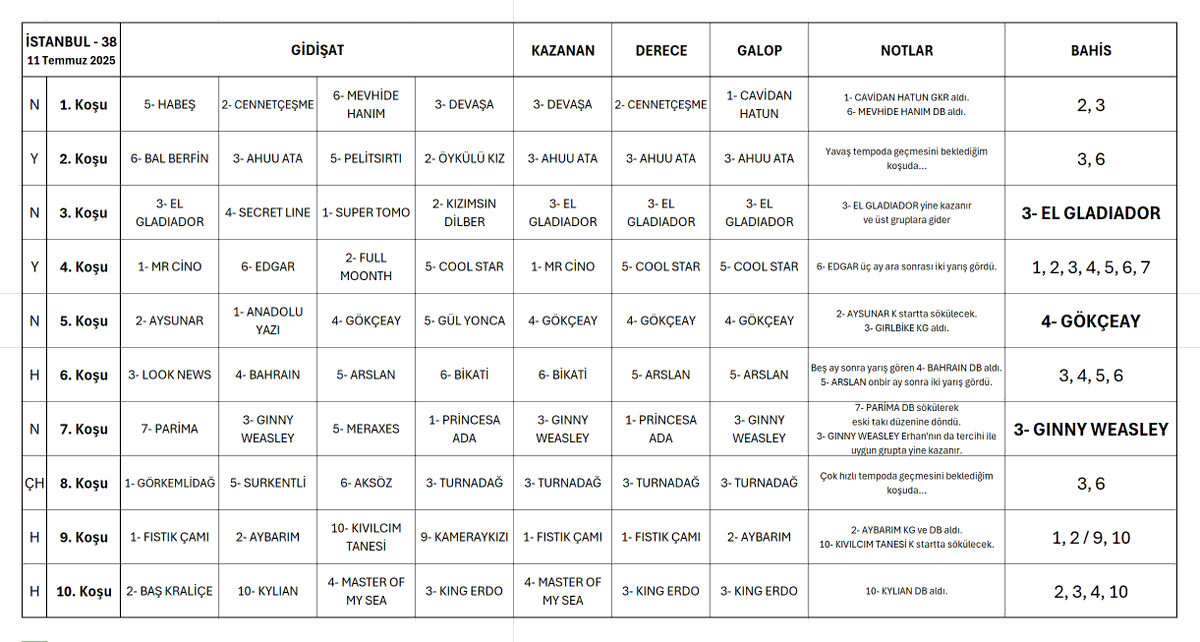 | İSTANBUL - 38 11 Temmuz 2025 | | GİDİŞAT | | | | KAZANAN | DERECE | GALOP | NOTLAR | BAHİS |
|---|---|---|---|---|---|---|---|---|---|---|
| N | 1. Koşu | 5- HABEŞ | 2- CENNETÇEŞME | 6- MEVHİDE HANIM | 3- DEVAŞA | 3- DEVAŞA | 2- CENNETÇEŞME | 1- CAVİDAN HATUN | 1- CAVİDAN HATUN GKR aldı. 6- MEVHİDE HANIM DB aldı. | 2, 3 |
| Y | 2. Koşu | 6- BAL BERFİN | 3- AHUU ATA | 5- PELİTSIRTI | 2- ÖYKÜLÜ KIZ | 3- AHUU ATA | 3- AHUU ATA | 3- AHUU ATA | Yavaş tempoda geçmesini beklediğim koşuda... | 3, 6 |
| N | 3. Koşu | 3- EL GLADIADOR | 4- SECRET LINE | 1- SUPER TOMO | 2- KIZIMSIN DİLBER | 3- EL GLADIADOR | 3- EL GLADIADOR | 3- EL GLADIADOR | 3- EL GLADIADOR yine kazanır ve üst gruplara gider | 3- EL GLADIADOR |
| Y | 4. Koşu | 1- MR CİNO | 6- EDGAR | 2- FULL MOONTH | 5- COOL STAR | 1- MR CİNO | 5- COOL STAR | 5- COOL STAR | 6- EDGAR üç ay ara sonrası iki yarış gördü. | 1, 2, 3, 4, 5, 6, 7 |
| N | 5. Koşu | 2- AYSUNAR | 1- ANADOLU YAZI | 4- GÖKÇEAY | 5- GÜL YONCA | 4- GÖKÇEAY | 4- GÖKÇEAY | 4- GÖKÇEAY | 2- AYSUNAR K startta sökülecek. 3- GIRLBİKE KG aldı. | 4- GÖKÇEAY |
| H | 6. Koşu | 3- LOOK NEWS | 4- BAHRAIN | 5- ARSLAN | 6- BİKATİ | 6- BİKATİ | 5- ARSLAN | 5- ARSLAN | Beş ay sonra yarış gören 4- BAHRAIN DB aldı. 5- ARSLAN onbir ay sonra iki yarış gördü. | 3, 4, 5, 6 |
| N | 7. Koşu | 7- PARİMA | 3- GINNY WEASLEY | 5- MERAXES | 1- PRİNCESA ADA | 3- GINNY WEASLEY | 1- PRİNCESA ADA | 3- GINNY WEASLEY | 7- PARİMA DB sökülerek eski takı düzenine döndü. 3- GINNY WEASLEY Erhan'nın da tercihi ile uygun grupta yine kazanır. | 3- GINNY WEASLEY |
| ÇH | 8. Koşu | 1- GÖRKEMLİDAĞ | 5- SURKENTLİ | 6- AKSÖZ | 3- TURNADAĞ | 3- TURNADAĞ | 3- TURNADAĞ | 3- TURNADAĞ | Çok hızlı tempoda geçmesini beklediğim koşuda... | 3, 6 |
| H | 9. Koşu | 1- FISTIK ÇAMI | 2- AYBARIM | 10- KIVILCIM TANESİ | 9- KAMERAYKIZI | 1- FISTIK ÇAMI | 1- FISTIK ÇAMI | 2- AYBARIM | 2- AYBARIM KG ve DB aldı. 10- KIVILCIM TANESİ K startta sökülecek. | 1, 2 / 9, 10 |
| H | 10. Koşu | 2- BAŞ KRALİÇE | 10- KYLIAN | 4- MASTER OF MY SEA | 3- KING ERDO | 4- MASTER OF MY SEA | 3- KING ERDO | 3- KING ERDO | 10- KYLIAN DB aldı. | 2, 3, 4, 10 |